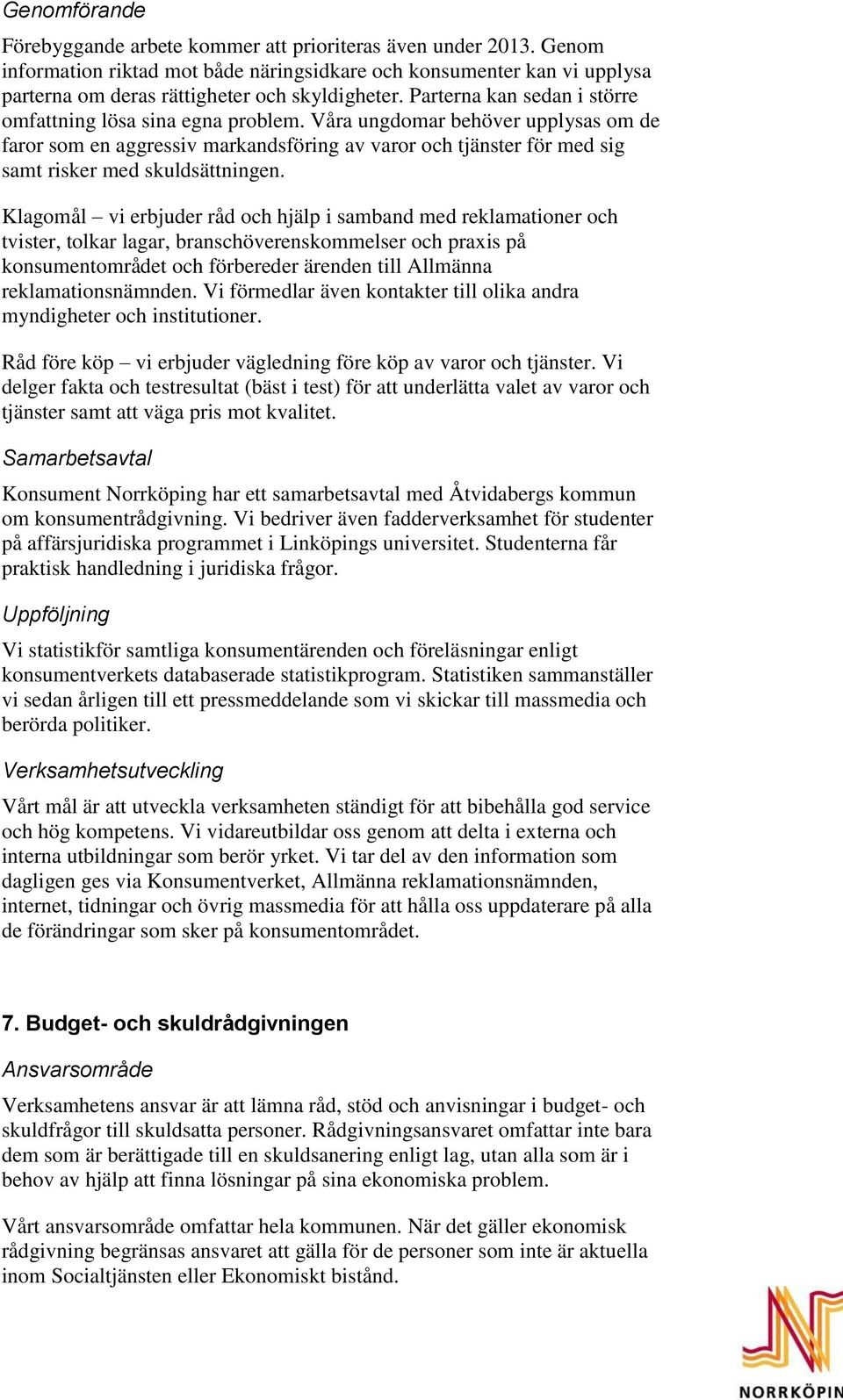 Genomförande

Förebyggande arbete kommer att prioriteras även under 2013. Genom information riktad mot både näringsidkare och konsumenter kan vi upplysa parterna om deras rättigheter och skyldigheter. Parterna kan sedan i större omfattning lösa sina egna problem. Våra ungdomar behöver upplysas om de faror som en aggressiv markandsföring av varor och tjänster för med sig samt risker med skuldsättningen.

Klagomål – vi erbjuder råd och hjälp i samband med reklamationer och tvister, tolkar lagar, branschöverenskommelser och praxis på konsumentområdet och förbereder ärenden till Allmänna reklamationsnämnden. Vi förmedlar även kontakter till olika andra myndigheter och institutioner.

Råd före köp – vi erbjuder vägledning före köp av varor och tjänster. Vi delger fakta och testresultat (bäst i test) för att underlätta valet av varor och tjänster samt att väga pris mot kvalitet.

Samarbetsavtal

Konsument Norrköping har ett samarbetsavtal med Åtvidabergs kommun om konsumentrådgivning. Vi bedriver även fadderverksamhet för studenter på affärsjuridiska programmet i Linköpings universitet. Studenterna får praktisk handledning i juridiska frågor.

Uppföljning

Vi statistikför samtliga konsumentärenden och föreläsningar enligt konsumentverkets databaserade statistikprogram. Statistiken sammanställer vi sedan årligen till ett pressmeddelande som vi skickar till massmedia och berörda politiker.

Verksamhetsutveckling

Vårt mål är att utveckla verksamheten ständigt för att bibehålla god service och hög kompetens. Vi vidareutbildar oss genom att delta i externa och interna utbildningar som berör yrket. Vi tar del av den information som dagligen ges via Konsumentverket, Allmänna reklamationsnämnden, internet, tidningar och övrig massmedia för att hålla oss uppdaterare på alla de förändringar som sker på konsumentområdet.

7. Budget- och skuldrådgivningen

Ansvarsområde

Verksamhetens ansvar är att lämna råd, stöd och anvisningar i budget- och skuldfrågor till skuldsatta personer. Rådgivningsansvaret omfattar inte bara dem som är berättigade till en skuldsanering enligt lag, utan alla som är i behov av hjälp att finna lösningar på sina ekonomiska problem.

Vårt ansvarsområde omfattar hela kommunen. När det gäller ekonomisk rådgivning begränsas ansvaret att gälla för de personer som inte är aktuella inom Socialtjänsten eller Ekonomiskt bistånd.

NORRKÖPIN